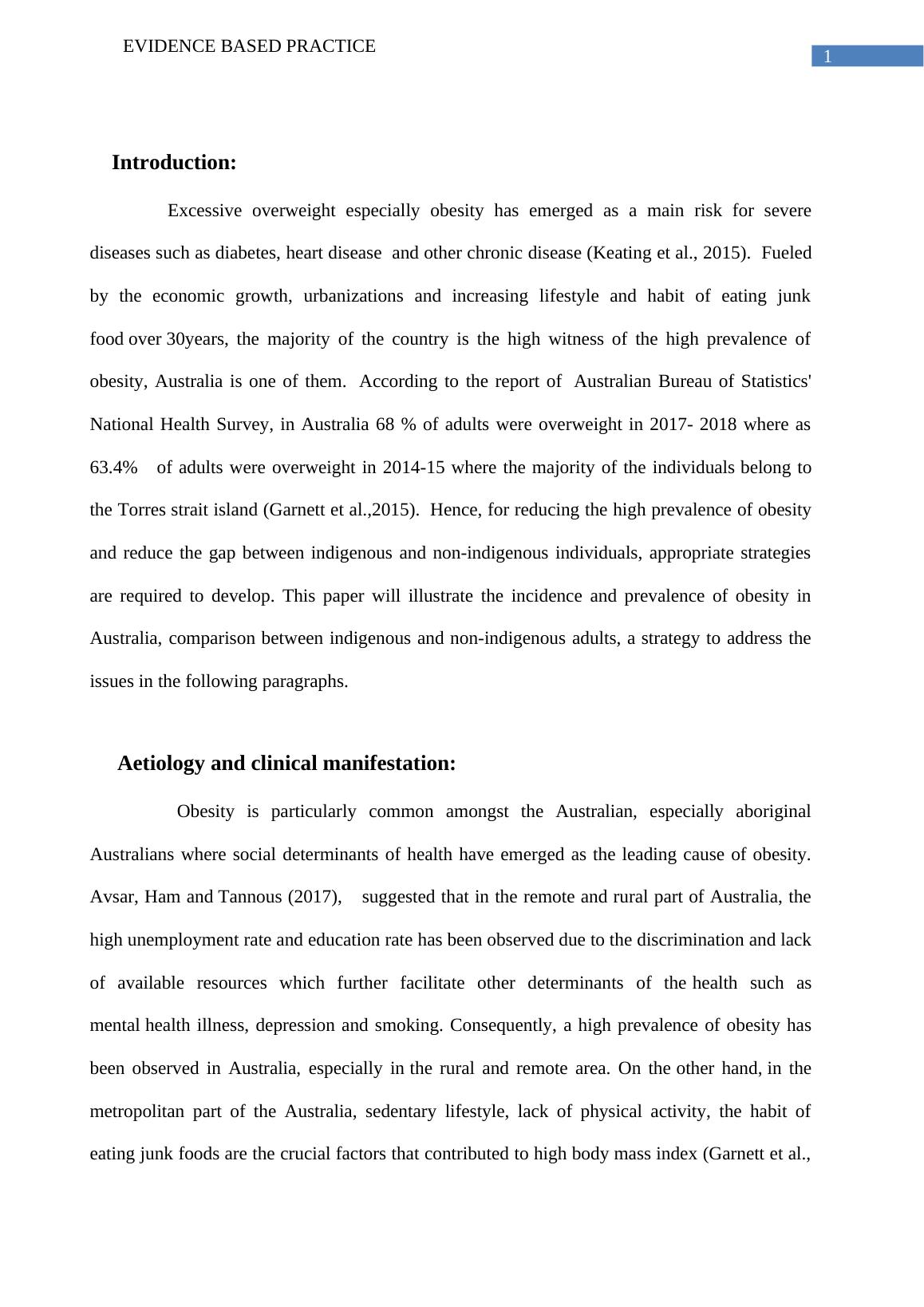 EVIDENCE BASED PRACTICE
1

Introduction:

Excessive overweight especially obesity has emerged as a main risk for severe diseases such as diabetes, heart disease and other chronic disease (Keating et al., 2015). Fueled by the economic growth, urbanizations and increasing lifestyle and habit of eating junk food over 30years, the majority of the country is the high witness of the high prevalence of obesity, Australia is one of them. According to the report of Australian Bureau of Statistics' National Health Survey, in Australia 68 % of adults were overweight in 2017- 2018 where as 63.4% of adults were overweight in 2014-15 where the majority of the individuals belong to the Torres strait island (Garnett et al.,2015). Hence, for reducing the high prevalence of obesity and reduce the gap between indigenous and non-indigenous individuals, appropriate strategies are required to develop. This paper will illustrate the incidence and prevalence of obesity in Australia, comparison between indigenous and non-indigenous adults, a strategy to address the issues in the following paragraphs.

Aetiology and clinical manifestation:

Obesity is particularly common amongst the Australian, especially aboriginal Australians where social determinants of health have emerged as the leading cause of obesity. Avsar, Ham and Tannous (2017), suggested that in the remote and rural part of Australia, the high unemployment rate and education rate has been observed due to the discrimination and lack of available resources which further facilitate other determinants of the health such as mental health illness, depression and smoking. Consequently, a high prevalence of obesity has been observed in Australia, especially in the rural and remote area. On the other hand, in the metropolitan part of the Australia, sedentary lifestyle, lack of physical activity, the habit of eating junk foods are the crucial factors that contributed to high body mass index (Garnett et al.,